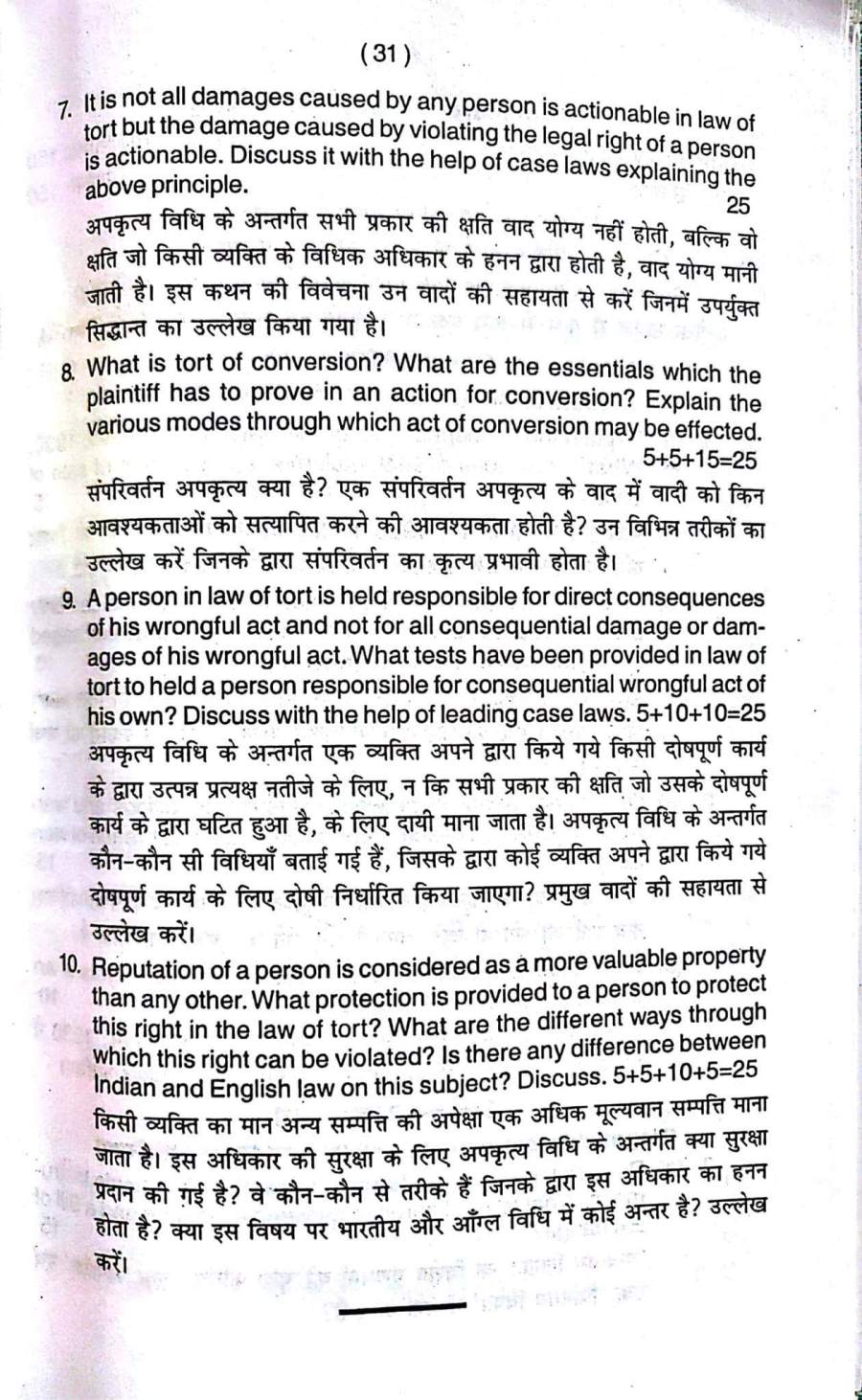 ( 31 )

7. It is not all damages caused by any person is actionable in law of tort but the damage caused by violating the legal right of a person is actionable. Discuss it with the help of case laws explaining the above principle. 25

अपकृत्य विधि के अन्तर्गत सभी प्रकार की क्षति वाद योग्य नहीं होती, बल्कि वो क्षति जो किसी व्यक्ति के विधिक अधिकार के हनन द्वारा होती है, वाद योग्य मानी जाती है। इस कथन की विवेचना उन वादों की सहायता से करें जिनमें उपर्युक्त सिद्धान्त का उल्लेख किया गया है।

8. What is tort of conversion? What are the essentials which the plaintiff has to prove in an action for conversion? Explain the various modes through which act of conversion may be effected. 5+5+15=25

संपरिवर्तन अपकृत्य क्या है? एक संपरिवर्तन अपकृत्य के वाद में वादी को किन आवश्यकताओं को सत्यापित करने की आवश्यकता होती है? उन विभिन्न तरीकों का उल्लेख करें जिनके द्वारा संपरिवर्तन का कृत्य प्रभावी होता है।

9. A person in law of tort is held responsible for direct consequences of his wrongful act and not for all consequential damage or damages of his wrongful act. What tests have been provided in law of tort to held a person responsible for consequential wrongful act of his own? Discuss with the help of leading case laws. 5+10+10=25

अपकृत्य विधि के अन्तर्गत एक व्यक्ति अपने द्वारा किये गये किसी दोषपूर्ण कार्य के द्वारा उत्पन्न प्रत्यक्ष नतीजे के लिए, न कि सभी प्रकार की क्षति जो उसके दोषपूर्ण कार्य के द्वारा घटित हुआ है, के लिए दायी माना जाता है। अपकृत्य विधि के अन्तर्गत कौन-कौन सी विधियाँ बताई गई हैं, जिसके द्वारा कोई व्यक्ति अपने द्वारा किये गये दोषपूर्ण कार्य के लिए दोषी निर्धारित किया जाएगा? प्रमुख वादों की सहायता से उल्लेख करें।

10. Reputation of a person is considered as a more valuable property than any other. What protection is provided to a person to protect this right in the law of tort? What are the different ways through which this right can be violated? Is there any difference between Indian and English law on this subject? Discuss. 5+5+10+5=25

किसी व्यक्ति का मान अन्य सम्पत्ति की अपेक्षा एक अधिक मूल्यवान सम्पत्ति माना जाता है। इस अधिकार की सुरक्षा के लिए अपकृत्य विधि के अन्तर्गत क्या सुरक्षा प्रदान की गई है? वे कौन-कौन से तरीके हैं जिनके द्वारा इस अधिकार का हनन होता है? क्या इस विषय पर भारतीय और आँग्ल विधि में कोई अन्तर है? उल्लेख करें।